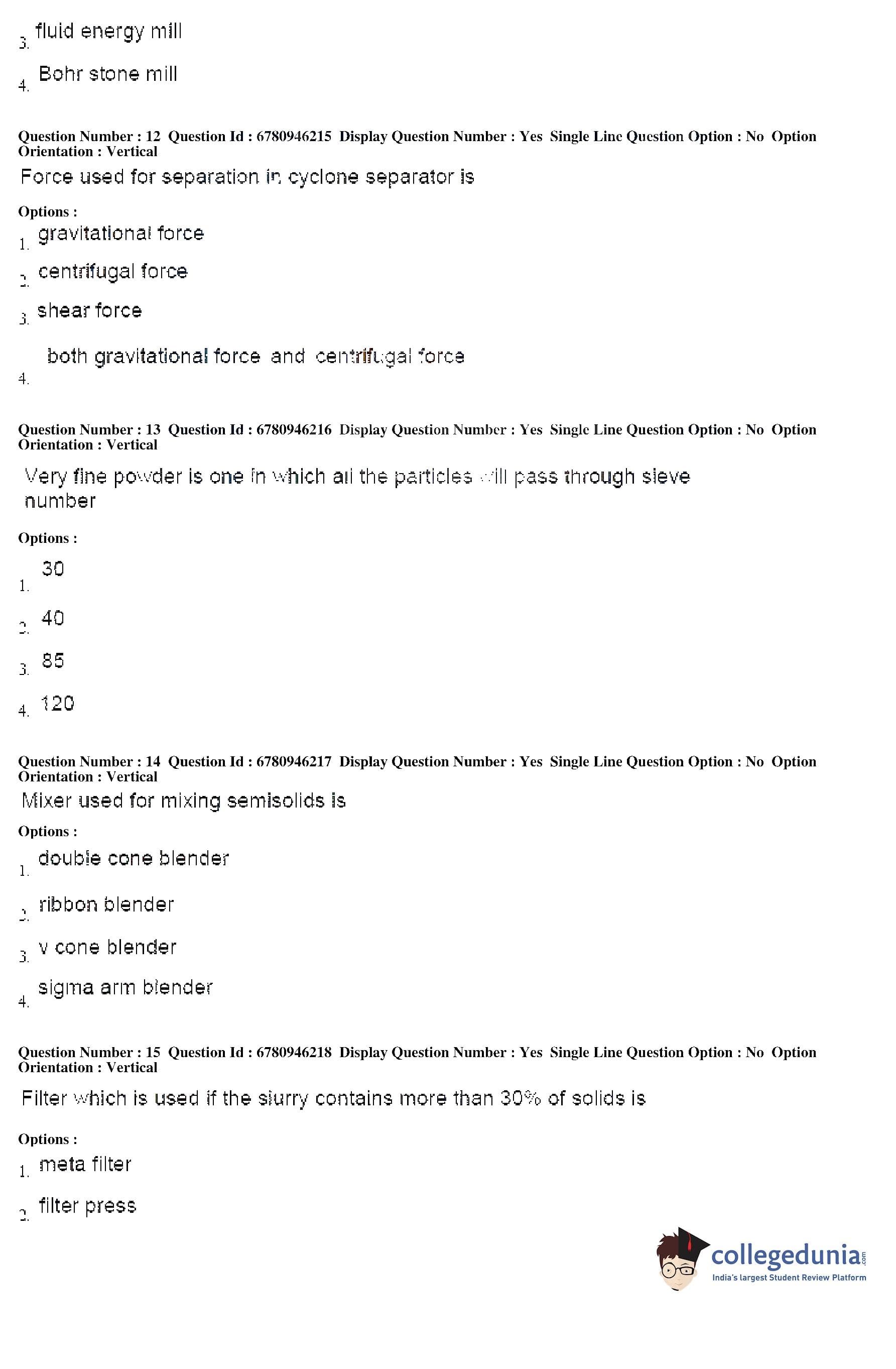 3. fluid energy mill

4. Bohr stone mill

Question Number : 12 Question Id : 6780946215 Display Question Number : Yes Single Line Question Option : No Option Orientation : Vertical

Force used for separation in cyclone separator is

Options :

1. gravitational force

2. centrifugal force

3. shear force

4. both gravitational force and centrifugal force

Question Number : 13 Question Id : 6780946216 Display Question Number : Yes Single Line Question Option : No Option Orientation : Vertical

Very fine powder is one in which all the particles will pass through sieve number

Options :

1. 30

2. 40

3. 85

4. 120

Question Number : 14 Question Id : 6780946217 Display Question Number : Yes Single Line Question Option : No Option Orientation : Vertical

Mixer used for mixing semisolids is

Options :

1. double cone blender

2. ribbon blender

3. v cone blender

4. sigma arm blender

Question Number : 15 Question Id : 6780946218 Display Question Number : Yes Single Line Question Option : No Option Orientation : Vertical

Filter which is used if the slurry contains more than 30% of solids is

Options :

1. meta filter

2. filter press

collegedunia.com
India's largest Student Review Platform